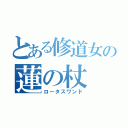 とある修道女の
蓮の杖
ロータスワンド